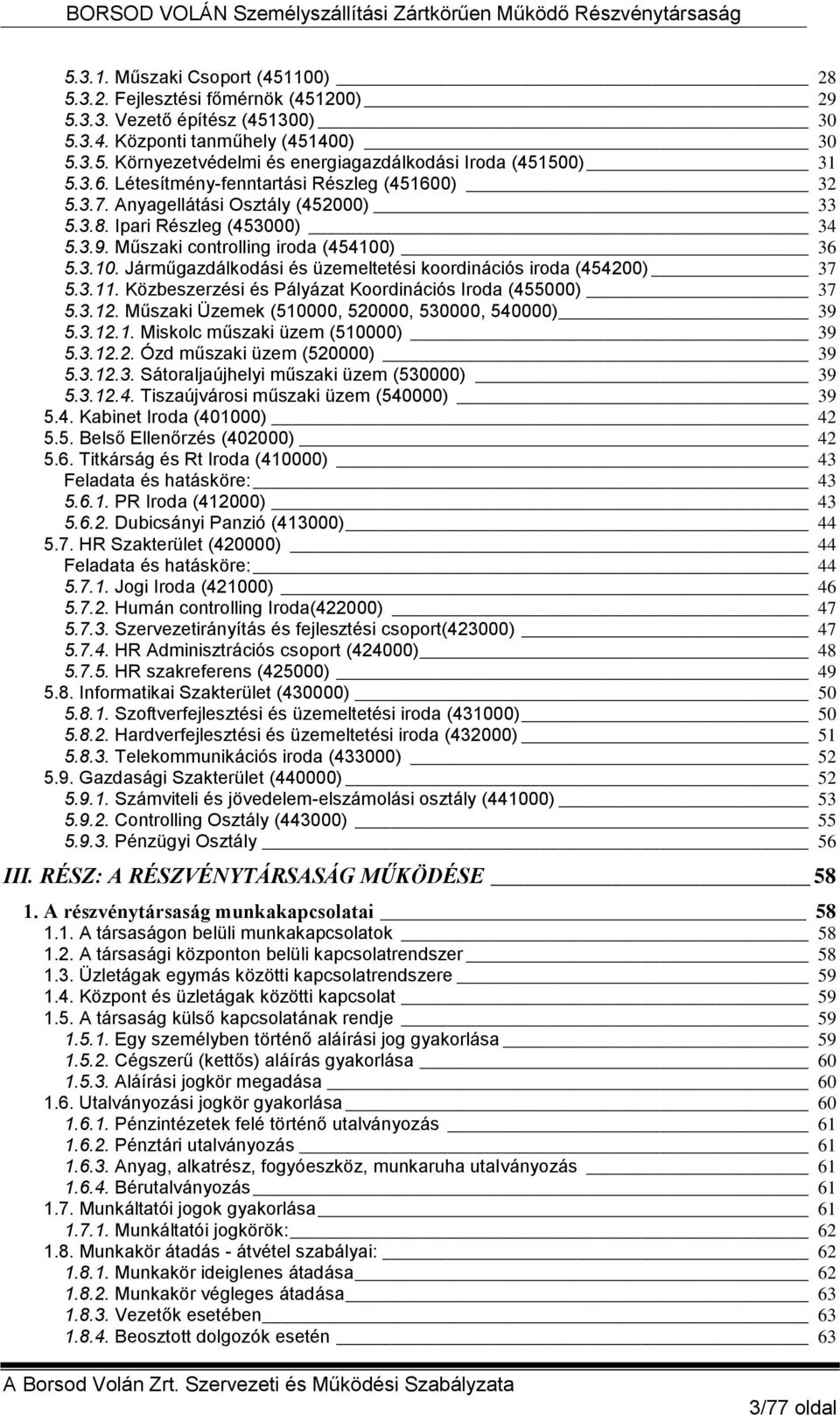 BORSOD VOLÁN Személyszállítási Zártkörűen Működő Részvénytársaság

5.3.1. Műszaki Csoport (451100) 28
5.3.2. Fejlesztési főmérnök (451200) 29
5.3.3. Vezető építész (451300) 30
5.3.4. Központi tanműhely (451400) 30
5.3.5. Környezetvédelmi és energiagazdálkodási Iroda (451500) 31
5.3.6. Létesítmény-fenntartási Részleg (451600) 32
5.3.7. Anyagellátási Osztály (452000) 33
5.3.8. Ipari Részleg (453000) 34
5.3.9. Műszaki controlling iroda (454100) 36
5.3.10. Járműgazdálkodási és üzemeltetési koordinációs iroda (454200) 37
5.3.11. Közbeszerzési és Pályázat Koordinációs Iroda (455000) 37
5.3.12. Műszaki Üzemek (510000, 520000, 530000, 540000) 39
5.3.12.1. Miskolc műszaki üzem (510000) 39
5.3.12.2. Ózd műszaki üzem (520000) 39
5.3.12.3. Sátoraljaújhelyi műszaki üzem (530000) 39
5.3.12.4. Tiszaújvárosi műszaki üzem (540000) 39
5.4. Kabinet Iroda (401000) 42
5.5. Belső Ellenőrzés (402000) 42
5.6. Titkárság és Rt Iroda (410000) 43
Feladata és hatásköre: 43
5.6.1. PR Iroda (412000) 43
5.6.2. Dubicsányi Panzió (413000) 44
5.7. HR Szakterület (420000) 44
Feladata és hatásköre: 44
5.7.1. Jogi Iroda (421000) 46
5.7.2. Humán controlling Iroda(422000) 47
5.7.3. Szervezetirányítás és fejlesztési csoport(423000) 47
5.7.4. HR Adminisztrációs csoport (424000) 48
5.7.5. HR szakreferens (425000) 49
5.8. Informatikai Szakterület (430000) 50
5.8.1. Szoftverfejlesztési és üzemeltetési iroda (431000) 50
5.8.2. Hardverfejlesztési és üzemeltetési iroda (432000) 51
5.8.3. Telekommunikációs iroda (433000) 52
5.9. Gazdasági Szakterület (440000) 52
5.9.1. Számviteli és jövedelem-elszámolási osztály (441000) 53
5.9.2. Controlling Osztály (443000) 55
5.9.3. Pénzügyi Osztály 56

III. RÉSZ: A RÉSZVÉNYTÁRSASÁG MŰKÖDÉSE 58

1. A részvénytársaság munkakapcsolatai 58
1.1. A társaságon belüli munkakapcsolatok 58
1.2. A társasági központon belüli kapcsolatrendszer 58
1.3. Üzletágak egymás közötti kapcsolatrendszere 59
1.4. Központ és üzletágak közötti kapcsolat 59
1.5. A társaság külső kapcsolatának rendje 59
1.5.1. Egy személyben történő aláírási jog gyakorlása 59
1.5.2. Cégszerű (kettős) aláírás gyakorlása 60
1.5.3. Aláírási jogkör megadása 60
1.6. Utalványozási jogkör gyakorlása 60
1.6.1. Pénzintézetek felé történő utalványozás 61
1.6.2. Pénztári utalványozás 61
1.6.3. Anyag, alkatrész, fogyóeszköz, munkaruha utalványozás 61
1.6.4. Bérutalványozás 61
1.7. Munkáltatói jogok gyakorlása 61
1.7.1. Munkáltatói jogkörök: 62
1.8. Munkakör átadás - átvétel szabályai: 62
1.8.1. Munkakör ideiglenes átadása 62
1.8.2. Munkakör végleges átadása 63
1.8.3. Vezetők esetében 63
1.8.4. Beosztott dolgozók esetén 63

A Borsod Volán Zrt. Szervezeti és Működési Szabályzata
3/77 oldal